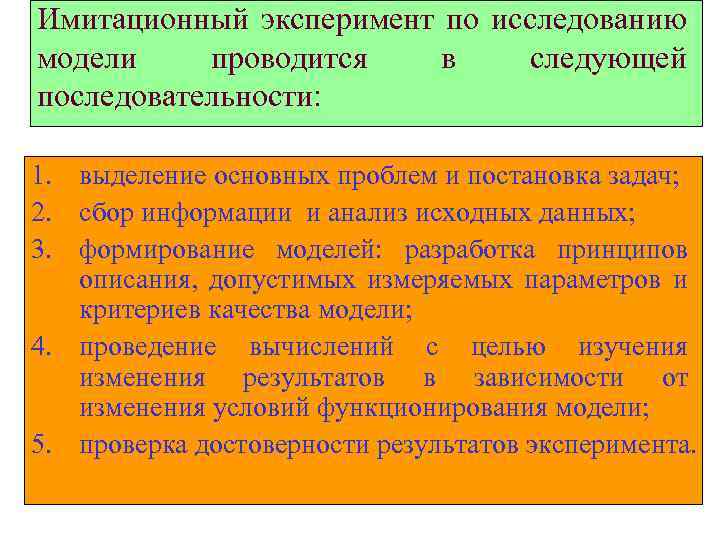 Имитационный эксперимент по исследованию модели проводится в следующей последовательности:

1. выделение основных проблем и постановка задач;
2. сбор информации и анализ исходных данных;
3. формирование моделей: разработка принципов описания, допустимых измеряемых параметров и критериев качества модели;
4. проведение вычислений с целью изучения изменения результатов в зависимости от изменения условий функционирования модели;
5. проверка достоверности результатов эксперимента.